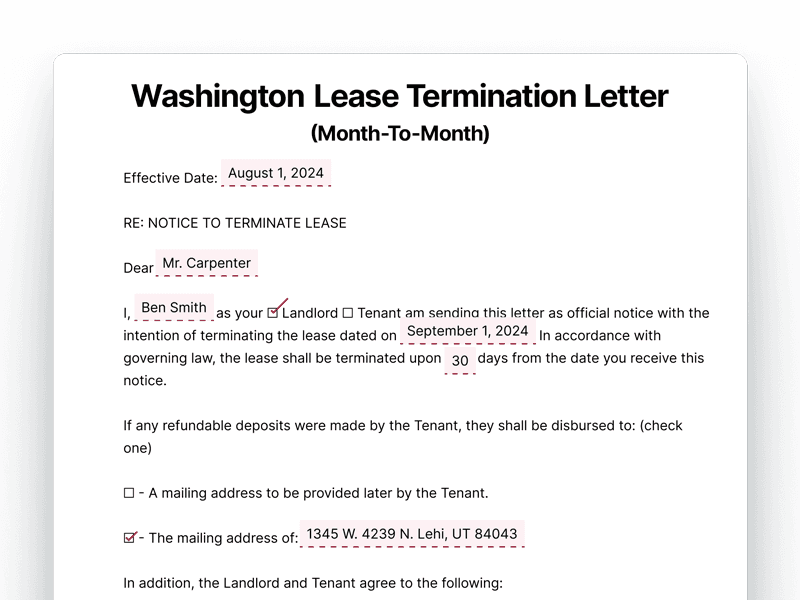 Washington Lease Termination Letter
(Month-To-Month)

Effective Date: August 1, 2024

RE: NOTICE TO TERMINATE LEASE

Dear Mr. Carpenter

I, Ben Smith as your ☑ Landlord ☐ Tenant am sending this letter as official notice with the intention of terminating the lease dated on September 1, 2024 In accordance with governing law, the lease shall be terminated upon 30 days from the date you receive this notice.

If any refundable deposits were made by the Tenant, they shall be disbursed to: (check one)

☐ - A mailing address to be provided later by the Tenant.

☑ - The mailing address of: 1345 W. 4239 N. Lehi, UT 84043

In addition, the Landlord and Tenant agree to the following: